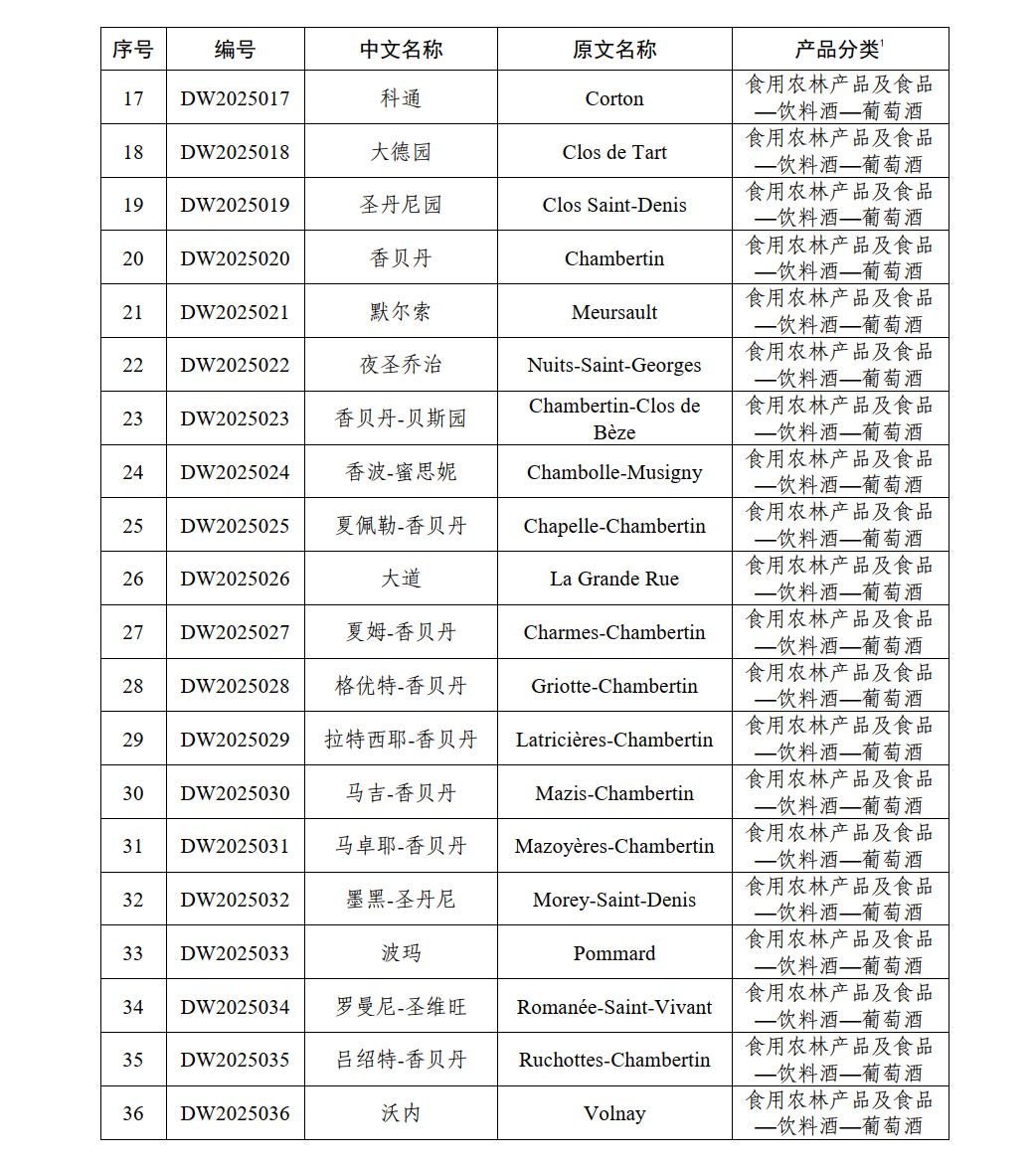 | 序号 | 编号 | 中文名称 | 原文名称 | 产品分类$^1$ |
|---|---|---|---|---|
| 17 | DW2025017 | 科通 | Corton | 食用农林产品及食品—饮料酒—葡萄酒 |
| 18 | DW2025018 | 大德园 | Clos de Tart | 食用农林产品及食品—饮料酒—葡萄酒 |
| 19 | DW2025019 | 圣丹尼园 | Clos Saint-Denis | 食用农林产品及食品—饮料酒—葡萄酒 |
| 20 | DW2025020 | 香贝丹 | Chambertin | 食用农林产品及食品—饮料酒—葡萄酒 |
| 21 | DW2025021 | 默尔索 | Meursault | 食用农林产品及食品—饮料酒—葡萄酒 |
| 22 | DW2025022 | 夜圣乔治 | Nuits-Saint-Georges | 食用农林产品及食品—饮料酒—葡萄酒 |
| 23 | DW2025023 | 香贝丹-贝斯园 | Chambertin-Clos de Bèze | 食用农林产品及食品—饮料酒—葡萄酒 |
| 24 | DW2025024 | 香波-蜜思妮 | Chambolle-Musigny | 食用农林产品及食品—饮料酒—葡萄酒 |
| 25 | DW2025025 | 夏佩勒-香贝丹 | Chapelle-Chambertin | 食用农林产品及食品—饮料酒—葡萄酒 |
| 26 | DW2025026 | 大道 | La Grande Rue | 食用农林产品及食品—饮料酒—葡萄酒 |
| 27 | DW2025027 | 夏姆-香贝丹 | Charmes-Chambertin | 食用农林产品及食品—饮料酒—葡萄酒 |
| 28 | DW2025028 | 格优特-香贝丹 | Griotte-Chambertin | 食用农林产品及食品—饮料酒—葡萄酒 |
| 29 | DW2025029 | 拉特西耶-香贝丹 | Latricières-Chambertin | 食用农林产品及食品—饮料酒—葡萄酒 |
| 30 | DW2025030 | 马吉-香贝丹 | Mazis-Chambertin | 食用农林产品及食品—饮料酒—葡萄酒 |
| 31 | DW2025031 | 马卓耶-香贝丹 | Mazoyères-Chambertin | 食用农林产品及食品—饮料酒—葡萄酒 |
| 32 | DW2025032 | 墨黑-圣丹尼 | Morey-Saint-Denis | 食用农林产品及食品—饮料酒—葡萄酒 |
| 33 | DW2025033 | 波玛 | Pommard | 食用农林产品及食品—饮料酒—葡萄酒 |
| 34 | DW2025034 | 罗曼尼-圣维旺 | Romanée-Saint-Vivant | 食用农林产品及食品—饮料酒—葡萄酒 |
| 35 | DW2025035 | 吕绍特-香贝丹 | Ruchottes-Chambertin | 食用农林产品及食品—饮料酒—葡萄酒 |
| 36 | DW2025036 | 沃内 | Volnay | 食用农林产品及食品—饮料酒—葡萄酒 |